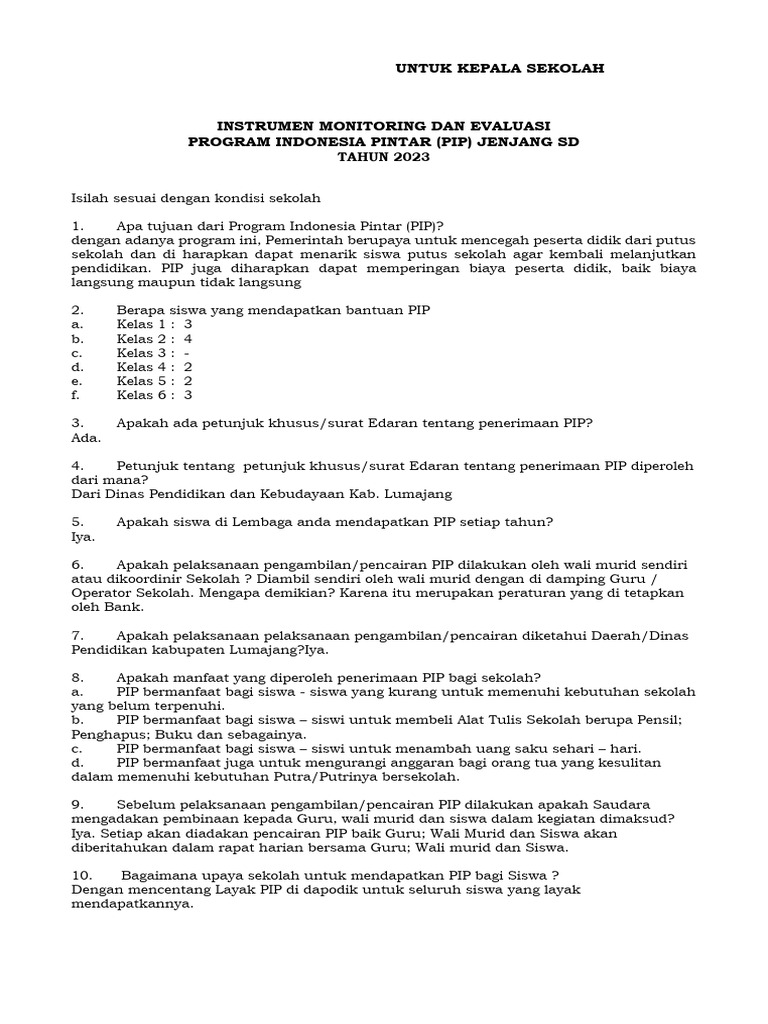 UNTUK KEPALA SEKOLAH

INSTRUMEN MONITORING DAN EVALUASI
PROGRAM INDONESIA PINTAR (PIP) JENJANG SD
TAHUN 2023

Isilah sesuai dengan kondisi sekolah

1. Apa tujuan dari Program Indonesia Pintar (PIP)?
dengan adanya program ini, Pemerintah berupaya untuk mencegah peserta didik dari putus sekolah dan di harapkan dapat menarik siswa putus sekolah agar kembali melanjutkan pendidikan. PIP juga diharapkan dapat memperingan biaya peserta didik, baik biaya langsung maupun tidak langsung

2. Berapa siswa yang mendapatkan bantuan PIP
a. Kelas 1 : 3
b. Kelas 2 : 4
c. Kelas 3 : -
d. Kelas 4 : 2
e. Kelas 5 : 2
f. Kelas 6 : 3

3. Apakah ada petunjuk khusus/surat Edaran tentang penerimaan PIP?
Ada.

4. Petunjuk tentang petunjuk khusus/surat Edaran tentang penerimaan PIP diperoleh dari mana?
Dari Dinas Pendidikan dan Kebudayaan Kab. Lumajang

5. Apakah siswa di Lembaga anda mendapatkan PIP setiap tahun?
Iya.

6. Apakah pelaksanaan pengambilan/pencairan PIP dilakukan oleh wali murid sendiri atau dikoordinir Sekolah ? Diambil sendiri oleh wali murid dengan di damping Guru / Operator Sekolah. Mengapa demikian? Karena itu merupakan peraturan yang di tetapkan oleh Bank.

7. Apakah pelaksanaan pelaksanaan pengambilan/pencairan diketahui Daerah/Dinas Pendidikan kabupaten Lumajang?Iya.

8. Apakah manfaat yang diperoleh penerimaan PIP bagi sekolah?
a. PIP bermanfaat bagi siswa - siswa yang kurang untuk memenuhi kebutuhan sekolah yang belum terpenuhi.
b. PIP bermanfaat bagi siswa – siswi untuk membeli Alat Tulis Sekolah berupa Pensil; Penghapus; Buku dan sebagainya.
c. PIP bermanfaat bagi siswa – siswi untuk menambah uang saku sehari – hari.
d. PIP bermanfaat juga untuk mengurangi anggaran bagi orang tua yang kesulitan dalam memenuhi kebutuhan Putra/Putrinya bersekolah.

9. Sebelum pelaksanaan pengambilan/pencairan PIP dilakukan apakah Saudara mengadakan pembinaan kepada Guru, wali murid dan siswa dalam kegiatan dimaksud?
Iya. Setiap akan diadakan pencairan PIP baik Guru; Wali Murid dan Siswa akan diberitahukan dalam rapat harian bersama Guru; Wali murid dan Siswa.

10. Bagaimana upaya sekolah untuk mendapatkan PIP bagi Siswa ?
Dengan mencentang Layak PIP di dapodik untuk seluruh siswa yang layak mendapatkannya.